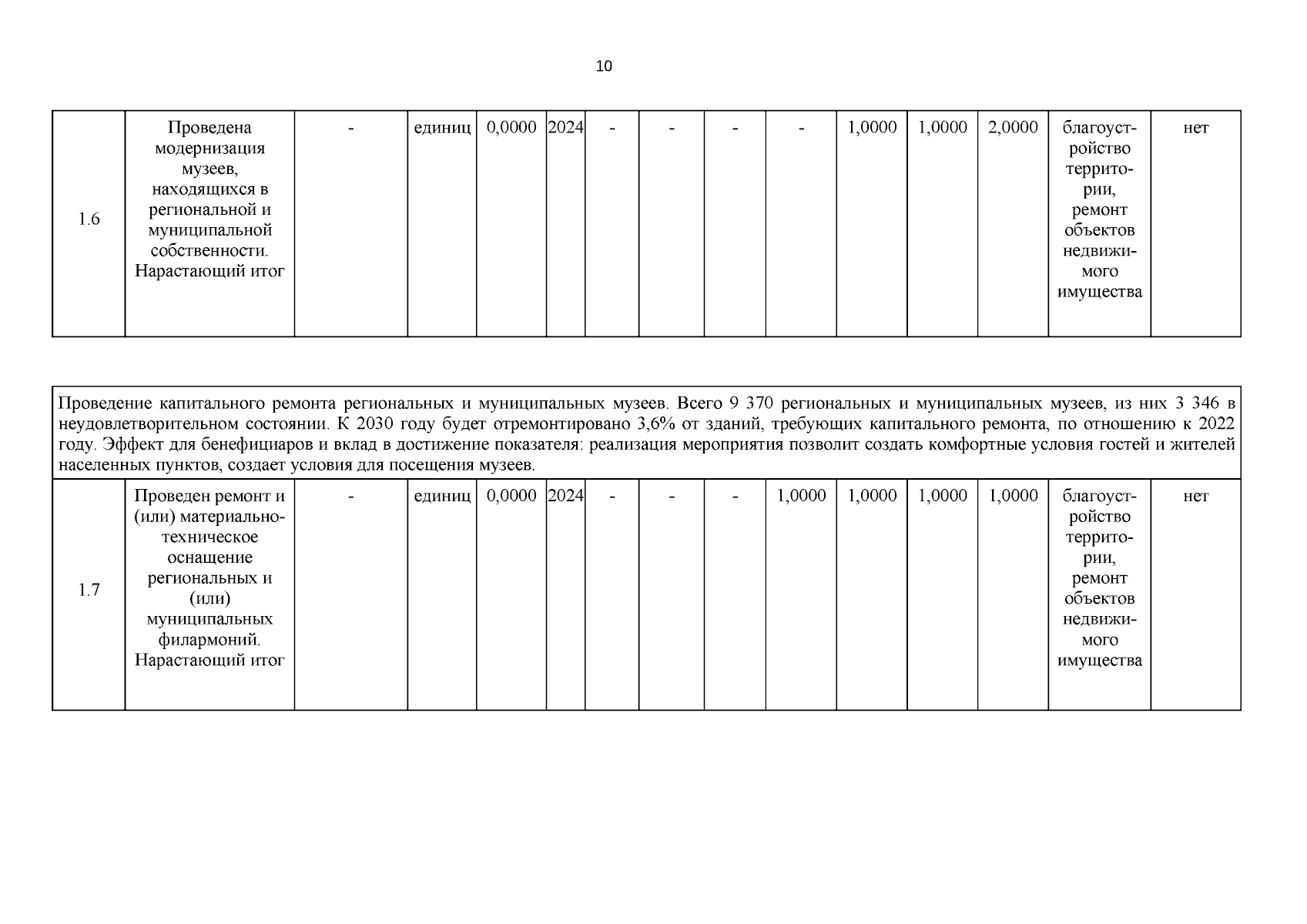 10

| 1.6 | Проведена модернизация музеев, находящихся в региональной и муниципальной собственности. Нарастающий итог | - | единиц | 0,0000 | 2024 | - | - | - | - | 1,0000 | 1,0000 | 2,0000 | благоустройство территории, ремонт объектов недвижимого имущества | нет |
|---|---|---|---|---|---|---|---|---|---|---|---|---|---|---|

Проведение капитального ремонта региональных и муниципальных музеев. Всего 9 370 региональных и муниципальных музеев, из них 3 346 в неудовлетворительном состоянии. К 2030 году будет отремонтировано 3,6% от зданий, требующих капитального ремонта, по отношению к 2022 году. Эффект для бенефициаров и вклад в достижение показателя: реализация мероприятия позволит создать комфортные условия гостей и жителей населенных пунктов, создает условия для посещения музеев.

| 1.7 | Проведен ремонт и (или) материально-техническое оснащение региональных и (или) муниципальных филармоний. Нарастающий итог | - | единиц | 0,0000 | 2024 | - | - | - | 1,0000 | 1,0000 | 1,0000 | 1,0000 | благоустройство территории, ремонт объектов недвижимого имущества | нет |
|---|---|---|---|---|---|---|---|---|---|---|---|---|---|---|